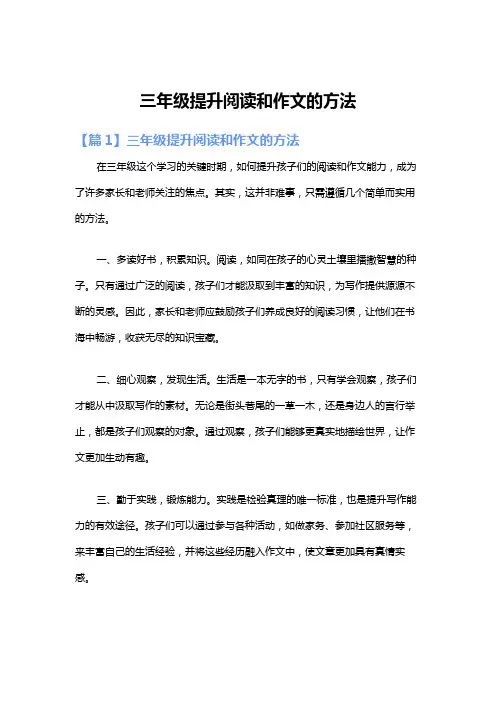 三年级提升阅读和作文的方法

【篇1】三年级提升阅读和作文的方法

在三年级这个学习的关键时期，如何提升孩子们的阅读和作文能力，成为了许多家长和老师关注的焦点。其实，这并非难事，只需遵循几个简单而实用的方法。

一、多读好书，积累知识。阅读，如同在孩子的心灵土壤里播撒智慧的种子。只有通过广泛的阅读，孩子们才能汲取到丰富的知识，为写作提供源源不断的灵感。因此，家长和老师应鼓励孩子们养成良好的阅读习惯，让他们在书海中畅游，收获无尽的知识宝藏。

二、细心观察，发现生活。生活是一本无字的书，只有学会观察，孩子们才能从中汲取写作的素材。无论是街头巷尾的一草一木，还是身边人的言行举止，都是孩子们观察的对象。通过观察，孩子们能够更真实地描绘世界，让作文更加生动有趣。

三、勤于实践，锻炼能力。实践是检验真理的唯一标准，也是提升写作能力的有效途径。孩子们可以通过参与各种活动，如做家务、参加社区服务等，来丰富自己的生活经验，并将这些经历融入作文中，使文章更加具有真情实感。